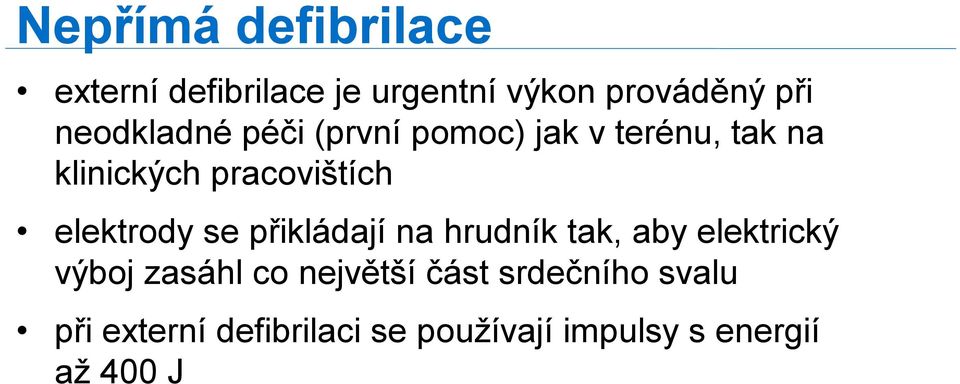 Nepřímá defibrilace

• externí defibrilace je urgentní výkon prováděný při neodkladné péči (první pomoc) jak v terénu, tak na klinických pracovištích

• elektrody se přikládají na hrudník tak, aby elektrický výboj zasáhl co největší část srdečního svalu

• při externí defibrilaci se používají impulsy s energií až 400 J